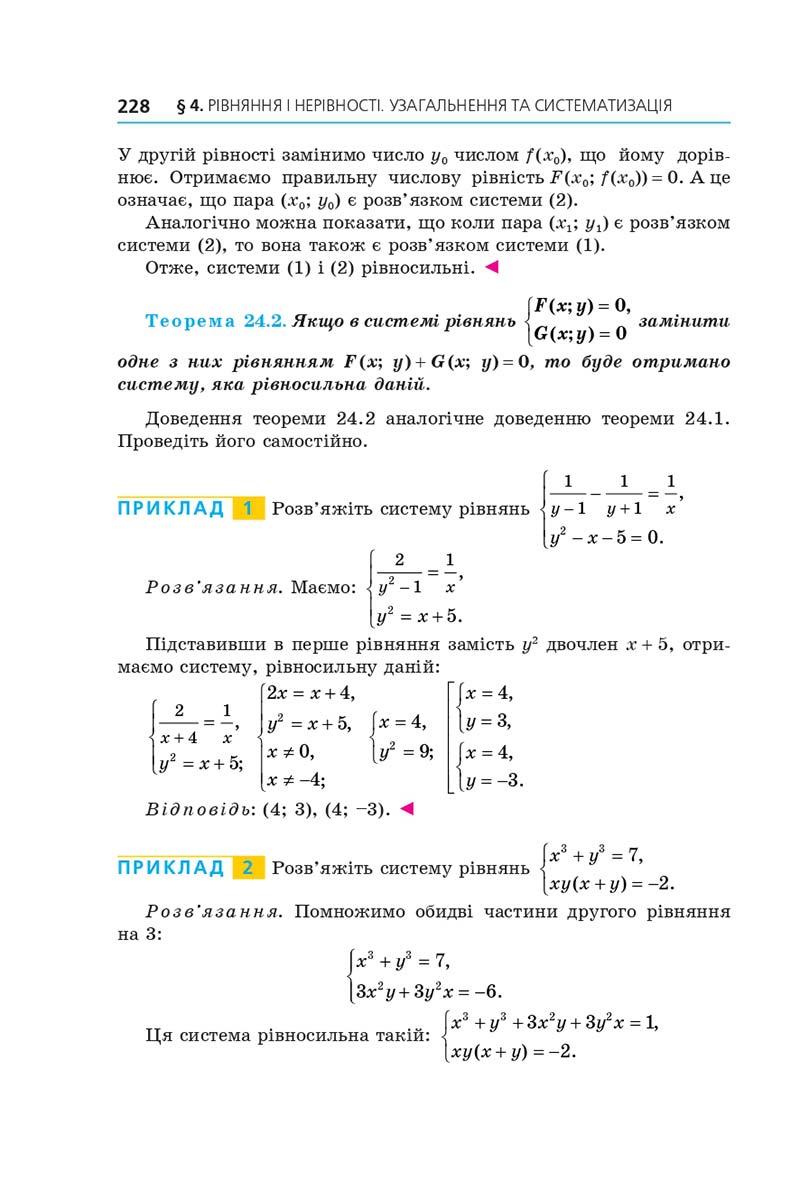 228 § 4. РІВНЯННЯ І НЕРІВНОСТІ. УЗАГАЛЬНЕННЯ ТА СИСТЕМАТИЗАЦІЯ

У другій рівності замінимо число $y_0$ числом $f(x_0)$, що йому дорівнює. Отримаємо правильну числову рівність $F(x_0; f(x_0)) = 0$. А це означає, що пара $(x_0; y_0)$ є розв'язком системи (2).

Аналогічно можна показати, що коли пара $(x_1; y_1)$ є розв'язком системи (2), то вона також є розв'язком системи (1).

Отже, системи (1) і (2) рівносильні. ◄

Теорема 24.2. Якщо в системі рівнянь $\begin{cases} F(x; y) = 0, \\ G(x; y) = 0 \end{cases}$ замінити одне з них рівнянням $F(x; y) + G(x; y) = 0$, то буде отримано систему, яка рівносильна даній.

Доведення теореми 24.2 аналогічне доведенню теореми 24.1. Проведіть його самостійно.

ПРИКЛАД 1 Розв'яжіть систему рівнянь $\begin{cases} \frac{1}{y-1} - \frac{1}{y+1} = \frac{1}{x}, \\ y^2 - x - 5 = 0. \end{cases}$

Розв'язання. Маємо: $\begin{cases} \frac{2}{y^2-1} = \frac{1}{x}, \\ y^2 = x + 5. \end{cases}$

Підставивши в перше рівняння замість $y^2$ двочлен $x + 5$, отримаємо систему, рівносильну даній:

$\begin{cases} \frac{2}{x+4} = \frac{1}{x}, \\ y^2 = x + 5; \end{cases}$ $\begin{cases} 2x = x + 4, \\ y^2 = x + 5, \\ x \neq 0, \\ x \neq -4; \end{cases}$ $\begin{cases} x = 4, \\ y^2 = 9; \end{cases}$ $\left[\begin{array}{l} \begin{cases} x = 4, \\ y = 3, \end{cases} \\ \begin{cases} x = 4, \\ y = -3. \end{cases} \end{array}\right.$

Відповідь: (4; 3), (4; −3). ◄

ПРИКЛАД 2 Розв'яжіть систему рівнянь $\begin{cases} x^3 + y^3 = 7, \\ xy(x + y) = -2. \end{cases}$

Розв'язання. Помножимо обидві частини другого рівняння на 3:

$\begin{cases} x^3 + y^3 = 7, \\ 3x^2y + 3y^2x = -6. \end{cases}$

Ця система рівносильна такій: $\begin{cases} x^3 + y^3 + 3x^2y + 3y^2x = 1, \\ xy(x + y) = -2. \end{cases}$